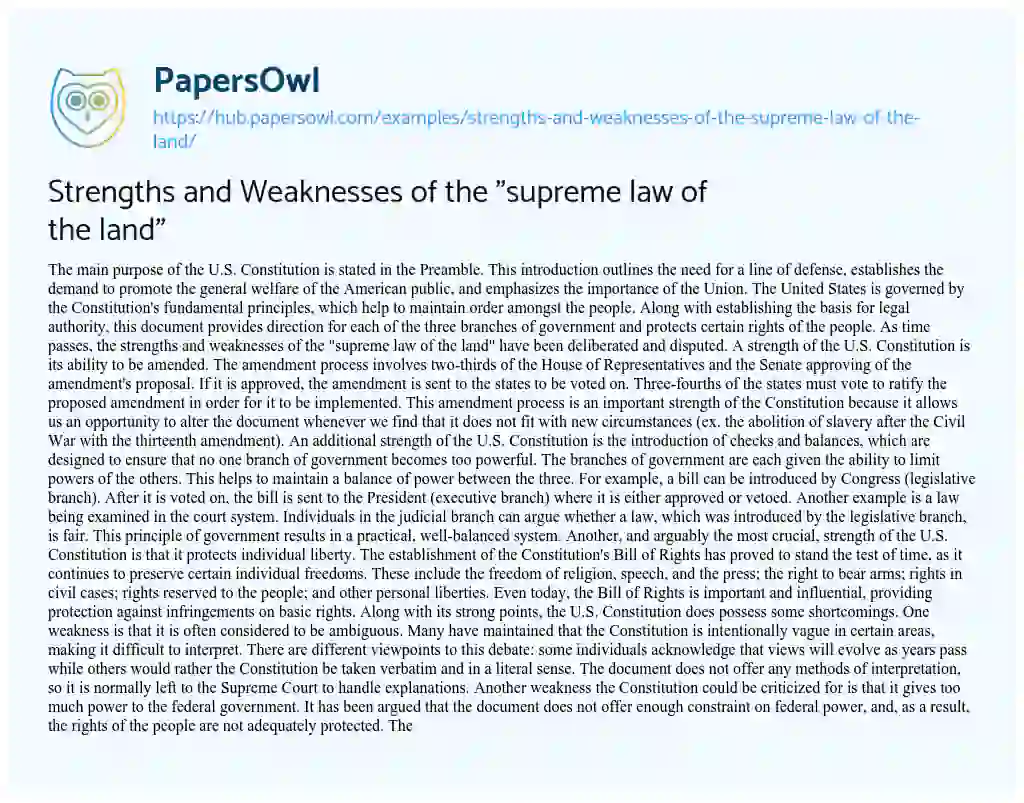 PapersOwl

https://hub.papersowl.com/examples/strengths-and-weaknesses-of-the-supreme-law-of-the-land/

Strengths and Weaknesses of the "supreme law of the land"

The main purpose of the U.S. Constitution is stated in the Preamble. This introduction outlines the need for a line of defense, establishes the demand to promote the general welfare of the American public, and emphasizes the importance of the Union. The United States is governed by the Constitution's fundamental principles, which help to maintain order amongst the people. Along with establishing the basis for legal authority, this document provides direction for each of the three branches of government and protects certain rights of the people. As time passes, the strengths and weaknesses of the "supreme law of the land" have been deliberated and disputed. A strength of the U.S. Constitution is its ability to be amended. The amendment process involves two-thirds of the House of Representatives and the Senate approving of the amendment's proposal. If it is approved, the amendment is sent to the states to be voted on. Three-fourths of the states must vote to ratify the proposed amendment in order for it to be implemented. This amendment process is an important strength of the Constitution because it allows us an opportunity to alter the document whenever we find that it does not fit with new circumstances (ex. the abolition of slavery after the Civil War with the thirteenth amendment). An additional strength of the U.S. Constitution is the introduction of checks and balances, which are designed to ensure that no one branch of government becomes too powerful. The branches of government are each given the ability to limit powers of the others. This helps to maintain a balance of power between the three. For example, a bill can be introduced by Congress (legislative branch). After it is voted on, the bill is sent to the President (executive branch) where it is either approved or vetoed. Another example is a law being examined in the court system. Individuals in the judicial branch can argue whether a law, which was introduced by the legislative branch, is fair. This principle of government results in a practical, well-balanced system. Another, and arguably the most crucial, strength of the U.S. Constitution is that it protects individual liberty. The establishment of the Constitution's Bill of Rights has proved to stand the test of time, as it continues to preserve certain individual freedoms. These include the freedom of religion, speech, and the press; the right to bear arms; rights in civil cases; rights reserved to the people; and other personal liberties. Even today, the Bill of Rights is important and influential, providing protection against infringements on basic rights. Along with its strong points, the U.S. Constitution does possess some shortcomings. One weakness is that it is often considered to be ambiguous. Many have maintained that the Constitution is intentionally vague in certain areas, making it difficult to interpret. There are different viewpoints to this debate: some individuals acknowledge that views will evolve as years pass while others would rather the Constitution be taken verbatim and in a literal sense. The document does not offer any methods of interpretation, so it is normally left to the Supreme Court to handle explanations. Another weakness the Constitution could be criticized for is that it gives too much power to the federal government. It has been argued that the document does not offer enough constraint on federal power, and, as a result, the rights of the people are not adequately protected. The